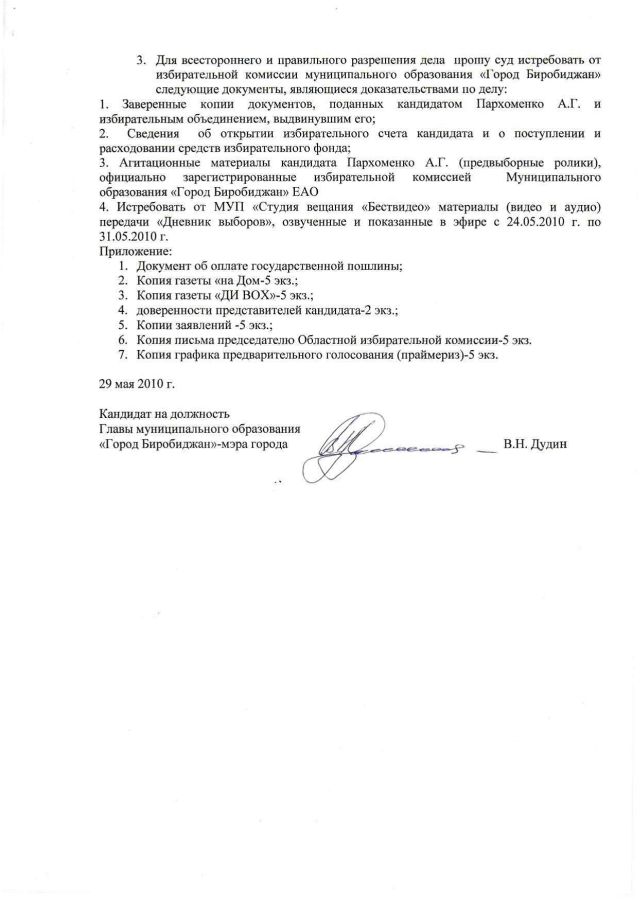 3. Для всестороннего и правильного разрешения дела прошу суд истребовать от избирательной комиссии муниципального образования «Город Биробиджан» следующие документы, являющиеся доказательствами по делу:

1. Заверенные копии документов, поданных кандидатом Пархоменко А.Г. и избирательным объединением, выдвинувшим его;

2. Сведения об открытии избирательного счета кандидата и о поступлении и расходовании средств избирательного фонда;

3. Агитационные материалы кандидата Пархоменко А.Г. (предвыборные ролики), официально зарегистрированные избирательной комиссией Муниципального образования «Город Биробиджан» ЕАО

4. Истребовать от МУП «Студия вещания «Бествидео» материалы (видео и аудио) передачи «Дневник выборов», озвученные и показанные в эфире с 24.05.2010 г. по 31.05.2010 г.

Приложение:
1. Документ об оплате государственной пошлины;
2. Копия газеты «на Дом-5 экз.;
3. Копия газеты «ДИ ВОХ»-5 экз.;
4. доверенности представителей кандидата-2 экз.;
5. Копии заявлений -5 экз.;
6. Копия письма председателю Областной избирательной комиссии-5 экз.
7. Копия графика предварительного голосования (праймериз)-5 экз.

29 мая 2010 г.

Кандидат на должность
Главы муниципального образования
«Город Биробиджан»-мэра города В.Н. Дудин